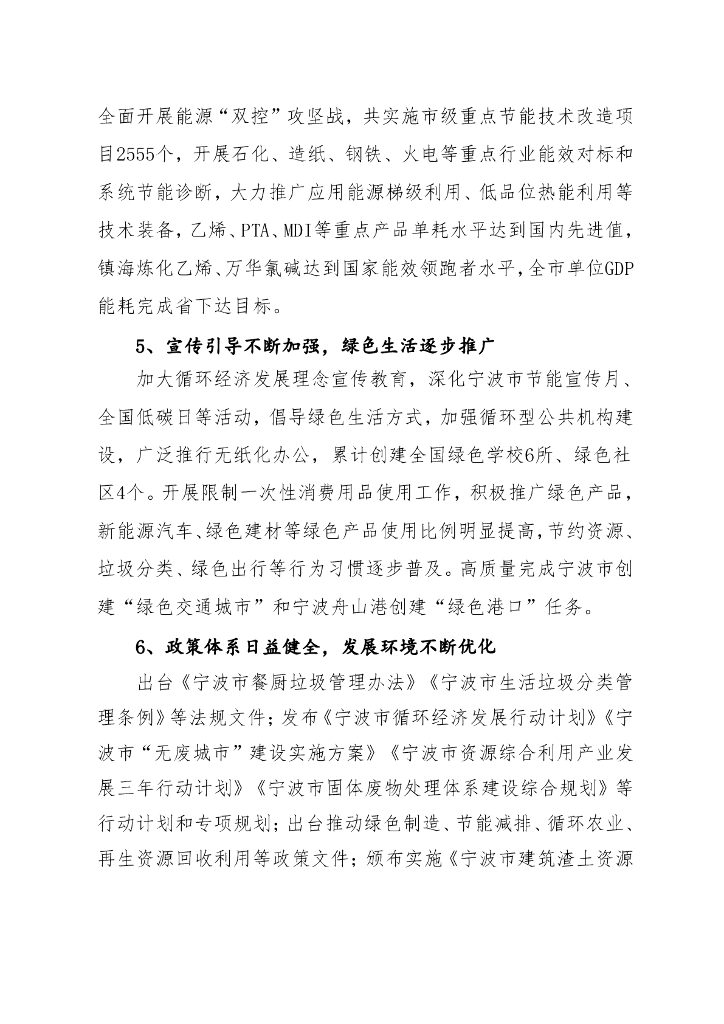 全面开展能源“双控”攻坚战，共实施市级重点节能技术改造项目2555个，开展石化、造纸、钢铁、火电等重点行业能效对标和系统节能诊断，大力推广应用能源梯级利用、低品位热能利用等技术装备，乙烯、PTA、MDI等重点产品单耗水平达到国内先进值，镇海炼化乙烯、万华氯碱达到国家能效领跑者水平，全市单位GDP能耗完成省下达目标。

5、宣传引导不断加强，绿色生活逐步推广

加大循环经济发展理念宣传教育，深化宁波市节能宣传月、全国低碳日等活动，倡导绿色生活方式，加强循环型公共机构建设，广泛推行无纸化办公，累计创建全国绿色学校6所、绿色社区4个。开展限制一次性消费用品使用工作，积极推广绿色产品，新能源汽车、绿色建材等绿色产品使用比例明显提高，节约资源、垃圾分类、绿色出行等行为习惯逐步普及。高质量完成宁波市创建“绿色交通城市”和宁波舟山港创建“绿色港口”任务。

6、政策体系日益健全，发展环境不断优化

出台《宁波市餐厨垃圾管理办法》《宁波市生活垃圾分类管理条例》等法规文件；发布《宁波市循环经济发展行动计划》《宁波市“无废城市”建设实施方案》《宁波市资源综合利用产业发展三年行动计划》《宁波市固体废物处理体系建设综合规划》等行动计划和专项规划；出台推动绿色制造、节能减排、循环农业、再生资源回收利用等政策文件；颁布实施《宁波市建筑渣土资源